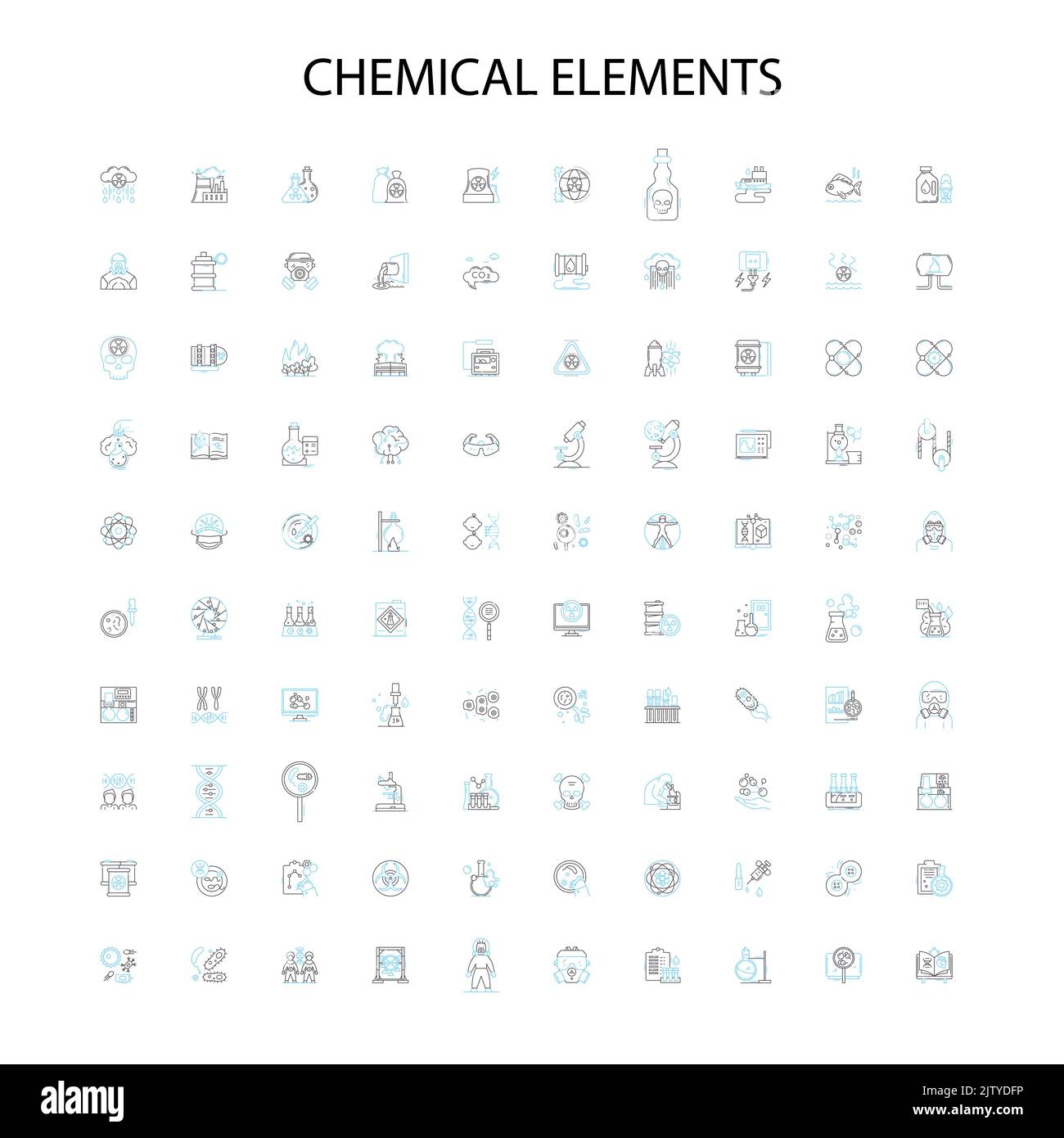 CHEMICAL ELEMENTS

$CO_2$

alamy

Image ID: 2JTYDFP
www.alamy.com